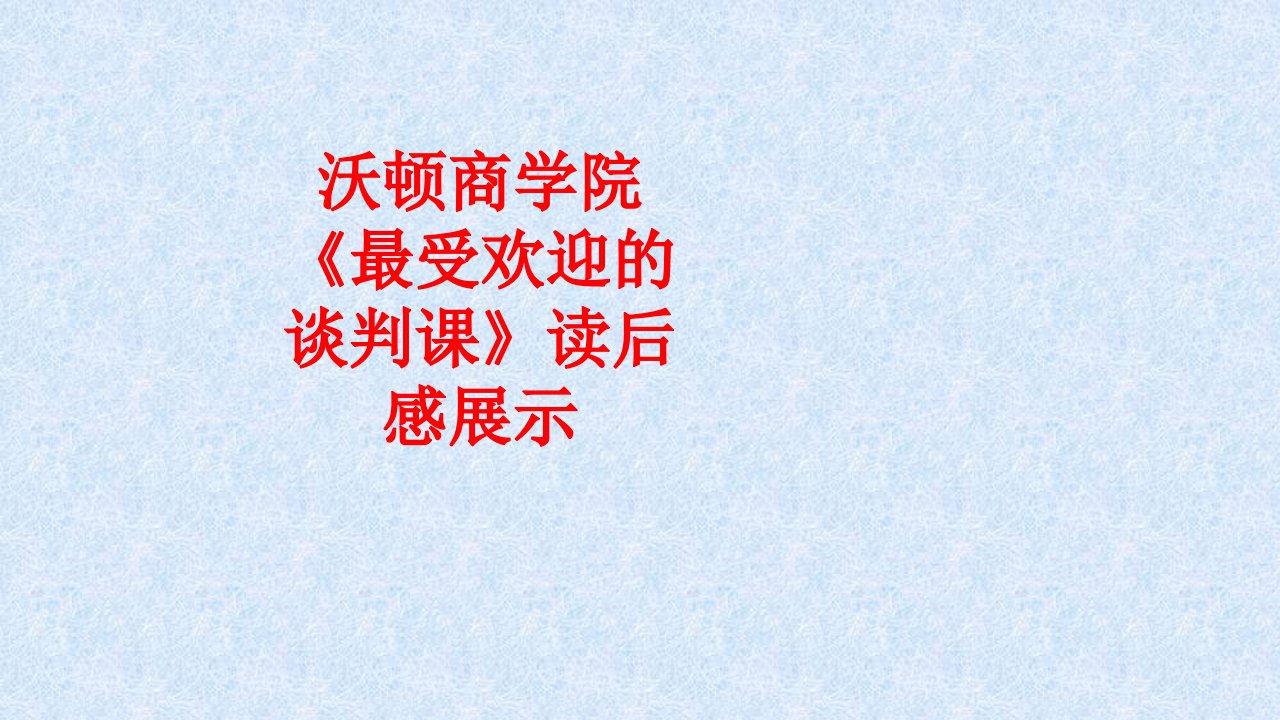 沃顿商学院《最受欢迎的谈判课》读后感展示